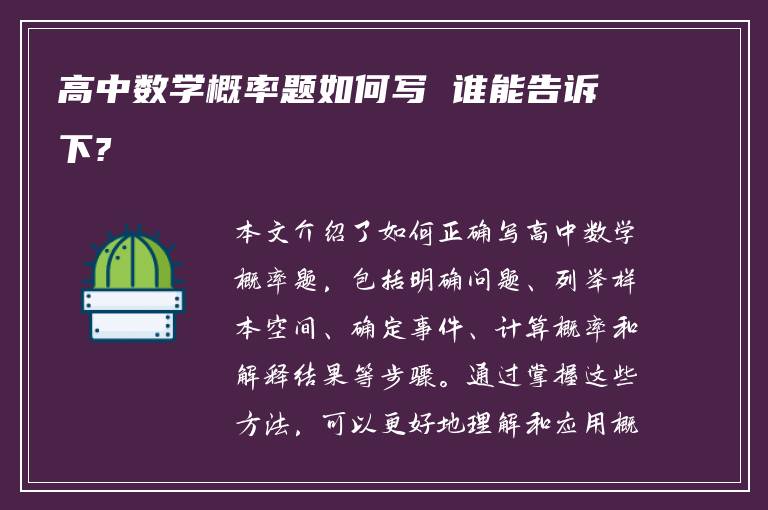 高中数学概率题如何写 谁能告诉下？

本文介绍了如何正确写高中数学概率题，包括明确问题、列举样本空间、确定事件、计算概率和解释结果等步骤。通过掌握这些方法，可以更好地理解和应用概